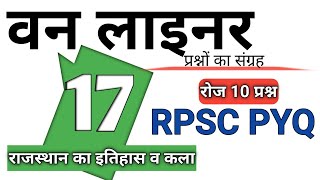 वन लाइनर
प्रश्नों का संग्रह

17

रोज 10 प्रश्न
RPSC PYQ

राजस्थान का इतिहास व कला